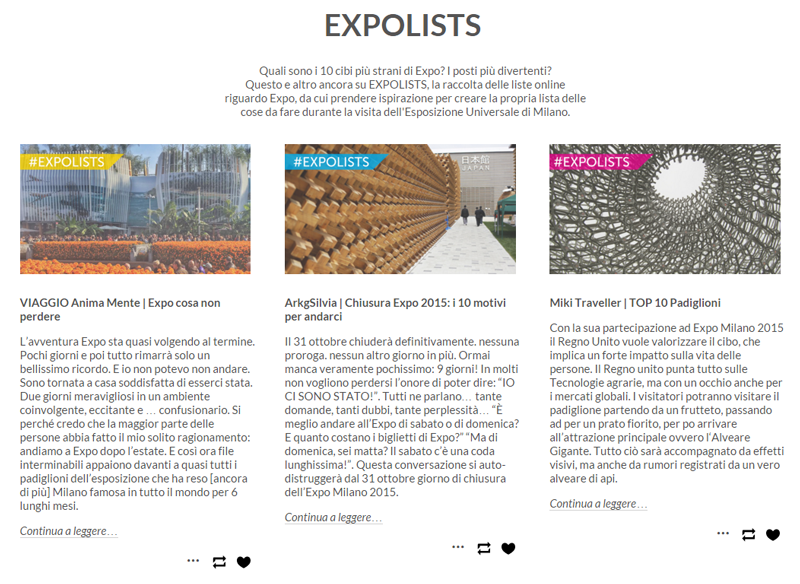 EXPOLISTS

Quali sono i 10 cibi più strani di Expo? I posti più divertenti? Questo e altro ancora su EXPOLISTS, la raccolta delle liste online riguardo Expo, da cui prendere ispirazione per creare la propria lista delle cose da fare durante la visita dell'Esposizione Universale di Milano.

#EXPOLISTS

VIAGGIO Anima Mente | Expo cosa non perdere

L'avventura Expo sta quasi volgendo al termine. Pochi giorni e poi tutto rimarrà solo un bellissimo ricordo. E io non potevo non andare. Sono tornata a casa soddisfatta di esserci stata. Due giorni meravigliosi in un ambiente coinvolgente, eccitante e … confusionario. Si perché credo che la maggior parte delle persone abbia fatto il mio solito ragionamento: andiamo a Expo dopo l'estate. E così ora file interminabili appaiono davanti a quasi tutti i padiglioni dell'esposizione che ha reso [ancora di più] Milano famosa in tutto il mondo per 6 lunghi mesi.

Continua a leggere…

#EXPOLISTS

日本館 JAPAN

ArkgSilvia | Chiusura Expo 2015: i 10 motivi per andarci

Il 31 ottobre chiuderà definitivamente. nessuna proroga. nessun altro giorno in più. Ormai manca veramente pochissimo: 9 giorni! In molti non vogliono perdersi l'onore di poter dire: "IO CI SONO STATO!". Tutti ne parlano… tante domande, tanti dubbi, tante perplessità… "È meglio andare all'Expo di sabato o di domenica? E quanto costano i biglietti di Expo?" "Ma di domenica, sei matta? Il sabato c'è una coda lunghissima!". Questa conversazione si auto-distruggerà dal 31 ottobre giorno di chiusura dell'Expo Milano 2015.

Continua a leggere…

#EXPOLISTS

Miki Traveller | TOP 10 Padiglioni

Con la sua partecipazione ad Expo Milano 2015 il Regno Unito vuole valorizzare il cibo, che implica un forte impatto sulla vita delle persone. Il Regno unito punta tutto sulle Tecnologie agrarie, ma con un occhio anche per i mercati globali. I visitatori potranno visitare il padiglione partendo da un frutteto, passando ad per un prato fiorito, per po arrivare all'attrazione principale ovvero l'Alveare Gigante. Tutto ciò sarà accompagnato da effetti visivi, ma anche da rumori registrati da un vero alveare di api.

Continua a leggere…